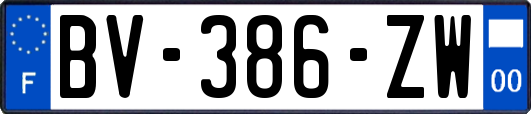 F
BV-386-ZW
00